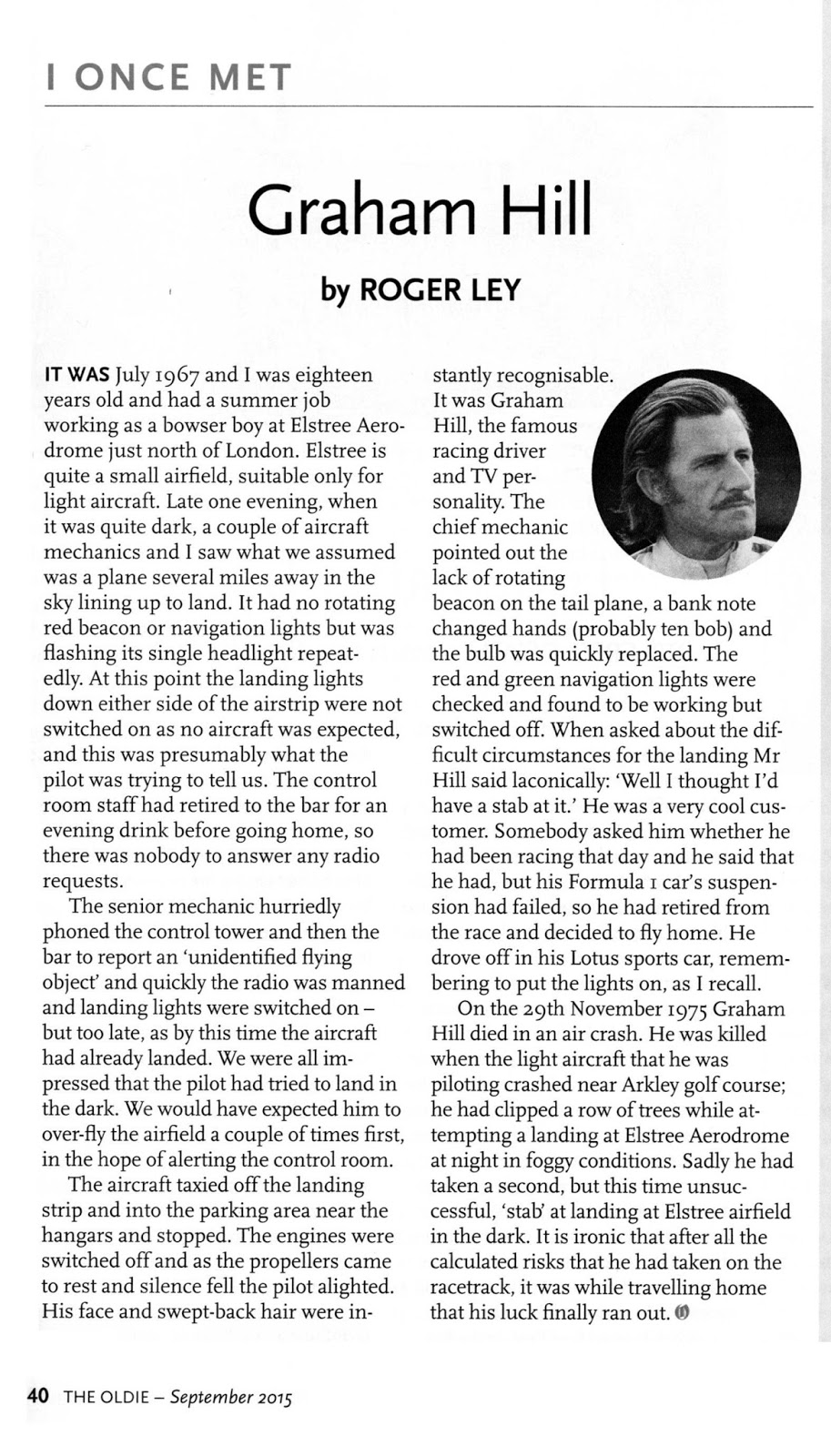 I ONCE MET

Graham Hill

by ROGER LEY

IT WAS July 1967 and I was eighteen years old and had a summer job working as a bowser boy at Elstree Aerodrome just north of London. Elstree is quite a small airfield, suitable only for light aircraft. Late one evening, when it was quite dark, a couple of aircraft mechanics and I saw what we assumed was a plane several miles away in the sky lining up to land. It had no rotating red beacon or navigation lights but was flashing its single headlight repeatedly. At this point the landing lights down either side of the airstrip were not switched on as no aircraft was expected, and this was presumably what the pilot was trying to tell us. The control room staff had retired to the bar for an evening drink before going home, so there was nobody to answer any radio requests.

The senior mechanic hurriedly phoned the control tower and then the bar to report an 'unidentified flying object' and quickly the radio was manned and landing lights were switched on – but too late, as by this time the aircraft had already landed. We were all impressed that the pilot had tried to land in the dark. We would have expected him to over-fly the airfield a couple of times first, in the hope of alerting the control room.

The aircraft taxied off the landing strip and into the parking area near the hangars and stopped. The engines were switched off and as the propellers came to rest and silence fell the pilot alighted. His face and swept-back hair were instantly recognisable. It was Graham Hill, the famous racing driver and TV personality. The chief mechanic pointed out the lack of rotating beacon on the tail plane, a bank note changed hands (probably ten bob) and the bulb was quickly replaced. The red and green navigation lights were checked and found to be working but switched off. When asked about the difficult circumstances for the landing Mr Hill said laconically: 'Well I thought I'd have a stab at it.' He was a very cool customer. Somebody asked him whether he had been racing that day and he said that he had, but his Formula 1 car's suspension had failed, so he had retired from the race and decided to fly home. He drove off in his Lotus sports car, remembering to put the lights on, as I recall.

On the 29th November 1975 Graham Hill died in an air crash. He was killed when the light aircraft that he was piloting crashed near Arkley golf course; he had clipped a row of trees while attempting a landing at Elstree Aerodrome at night in foggy conditions. Sadly he had taken a second, but this time unsuccessful, 'stab' at landing at Elstree airfield in the dark. It is ironic that after all the calculated risks that he had taken on the racetrack, it was while travelling home that his luck finally ran out.

40 THE OLDIE – September 2015